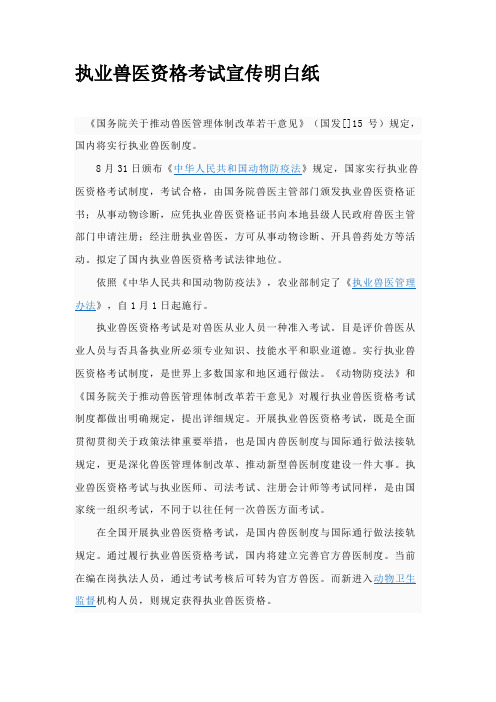 执业兽医资格考试宣传明白纸

《国务院关于推动兽医管理体制改革若干意见》（国发[]15 号）规定，国内将实行执业兽医制度。

8 月 31 日颁布《中华人民共和国动物防疫法》规定，国家实行执业兽医资格考试制度，考试合格，由国务院兽医主管部门颁发执业兽医资格证书；从事动物诊断，应凭执业兽医资格证书向本地县级人民政府兽医主管部门申请注册；经注册执业兽医，方可从事动物诊断、开具兽药处方等活动。拟定了国内执业兽医资格考试法律地位。

依照《中华人民共和国动物防疫法》，农业部制定了《执业兽医管理办法》，自 1 月 1 日起施行。

执业兽医资格考试是对兽医从业人员一种准入考试。目是评价兽医从业人员与否具备执业所必须专业知识、技能水平和职业道德。实行执业兽医资格考试制度，是世界上多数国家和地区通行做法。《动物防疫法》和《国务院关于推动兽医管理体制改革若干意见》对履行执业兽医资格考试制度都做出明确规定，提出详细规定。开展执业兽医资格考试，既是全面贯彻贯彻关于政策法律重要举措，也是国内兽医制度与国际通行做法接轨规定，更是深化兽医管理体制改革、推动新型兽医制度建设一件大事。执业兽医资格考试与执业医师、司法考试、注册会计师等考试同样，是由国家统一组织考试，不同于以往任何一次兽医方面考试。

在全国开展执业兽医资格考试，是国内兽医制度与国际通行做法接轨规定。通过履行执业兽医资格考试，国内将建立完善官方兽医制度。当前在编在岗执法人员，通过考试考核后可转为官方兽医。而新进入动物卫生监督机构人员，则规定获得执业兽医资格。